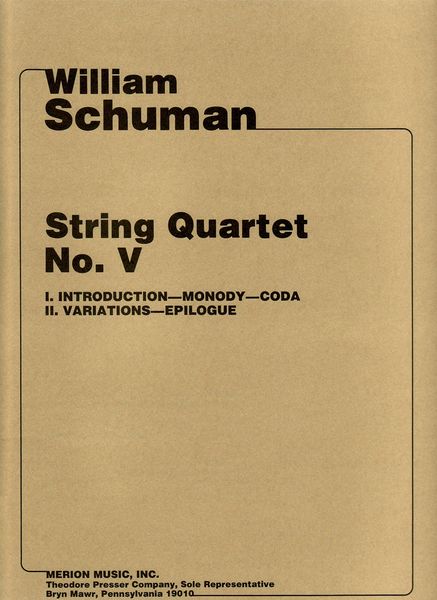 William
Schuman

String Quartet
No. V

I. INTRODUCTION—MONODY—CODA
II. VARIATIONS—EPILOGUE

MERION MUSIC, INC.
Theodore Presser Company, Sole Representative
Bryn Mawr, Pennsylvania 19010